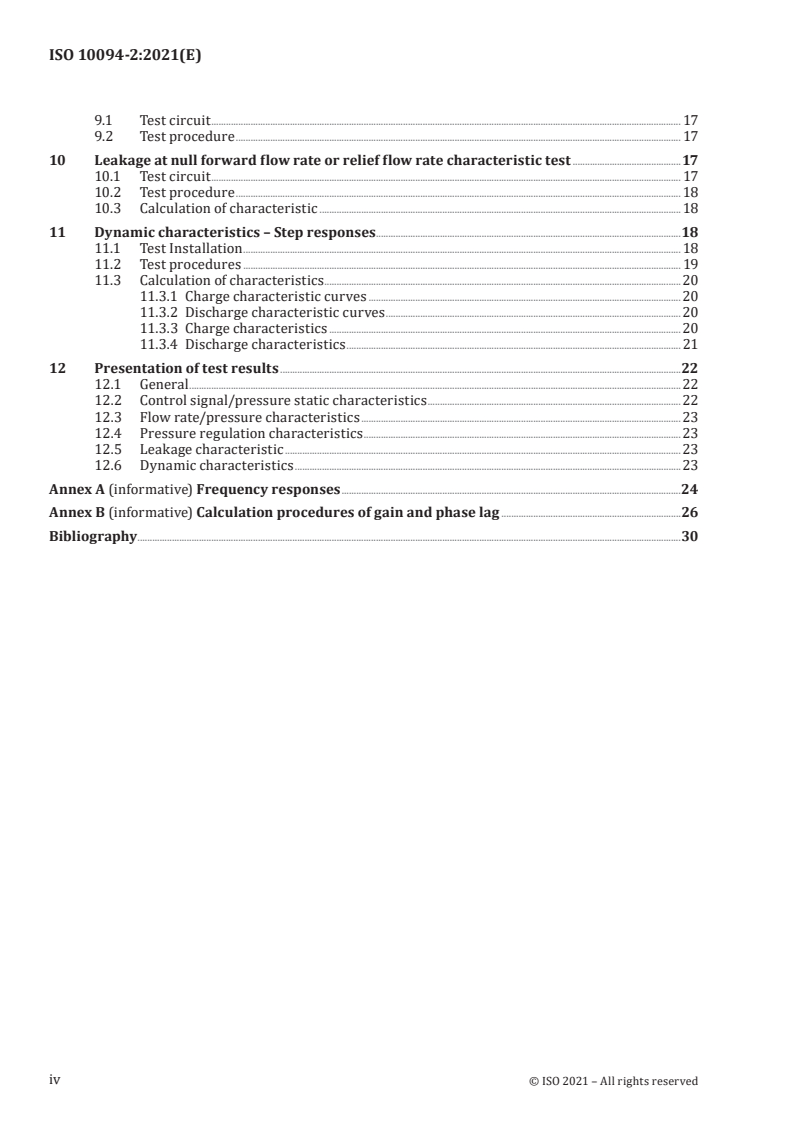 ISO 10094-2:2021(E)

9.1 Test circuit 17
9.2 Test procedure 17

10 Leakage at null forward flow rate or relief flow rate characteristic test 17
10.1 Test circuit 17
10.2 Test procedure 18
10.3 Calculation of characteristic 18

11 Dynamic characteristics – Step responses 18
11.1 Test Installation 18
11.2 Test procedures 19
11.3 Calculation of characteristics 20
11.3.1 Charge characteristic curves 20
11.3.2 Discharge characteristic curves 20
11.3.3 Charge characteristics 20
11.3.4 Discharge characteristics 21

12 Presentation of test results 22
12.1 General 22
12.2 Control signal/pressure static characteristics 22
12.3 Flow rate/pressure characteristics 23
12.4 Pressure regulation characteristics 23
12.5 Leakage characteristic 23
12.6 Dynamic characteristics 23

Annex A (informative) Frequency responses 24

Annex B (informative) Calculation procedures of gain and phase lag 26

Bibliography 30

iv © ISO 2021 – All rights reserved